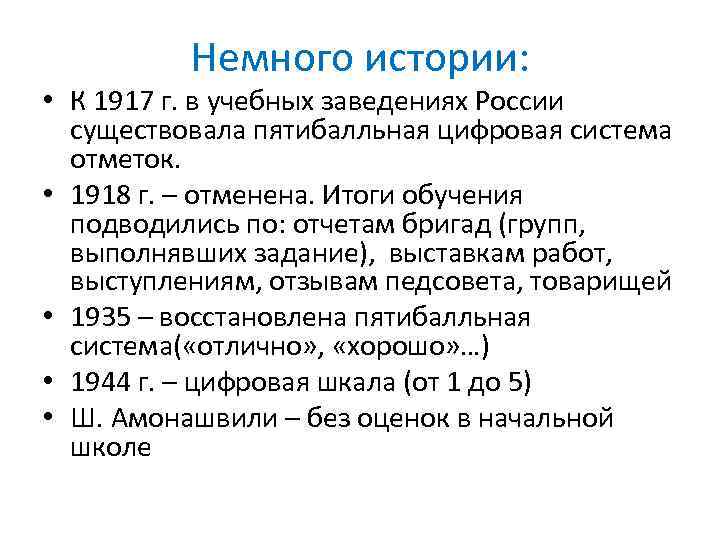 Немного истории:

• К 1917 г. в учебных заведениях России существовала пятибалльная цифровая система отметок.
• 1918 г. – отменена. Итоги обучения подводились по: отчетам бригад (групп, выполнявших задание), выставкам работ, выступлениям, отзывам педсовета, товарищей
• 1935 – восстановлена пятибалльная система(«отлично», «хорошо»…)
• 1944 г. – цифровая шкала (от 1 до 5)
• Ш. Амонашвили – без оценок в начальной школе